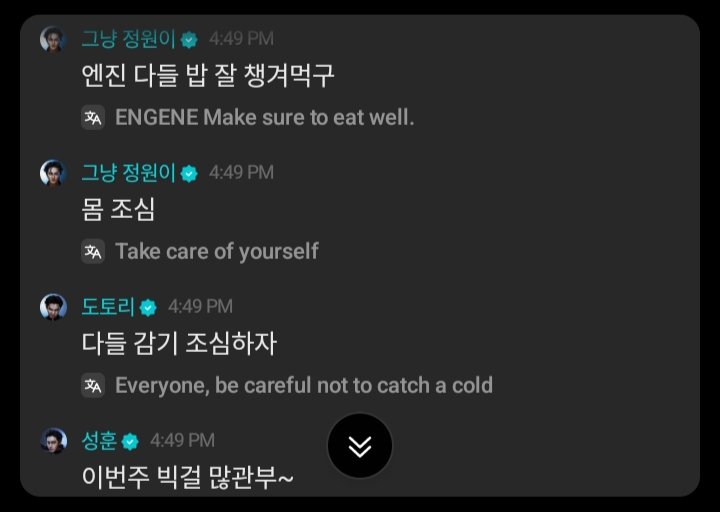 그냥 정원이 4:49 PM
엔진 다들 밥 잘 챙겨먹구
ENGENE Make sure to eat well.

그냥 정원이 4:49 PM
몸 조심
Take care of yourself

도토리 4:49 PM
다들 감기 조심하자
Everyone, be careful not to catch a cold

성훈 4:49 PM
이번주 빅걸 많관부~